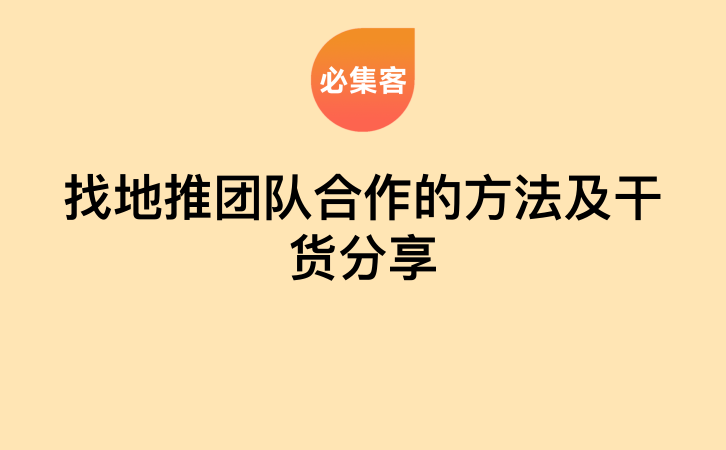 必集客

找地推团队合作的方法及干货分享